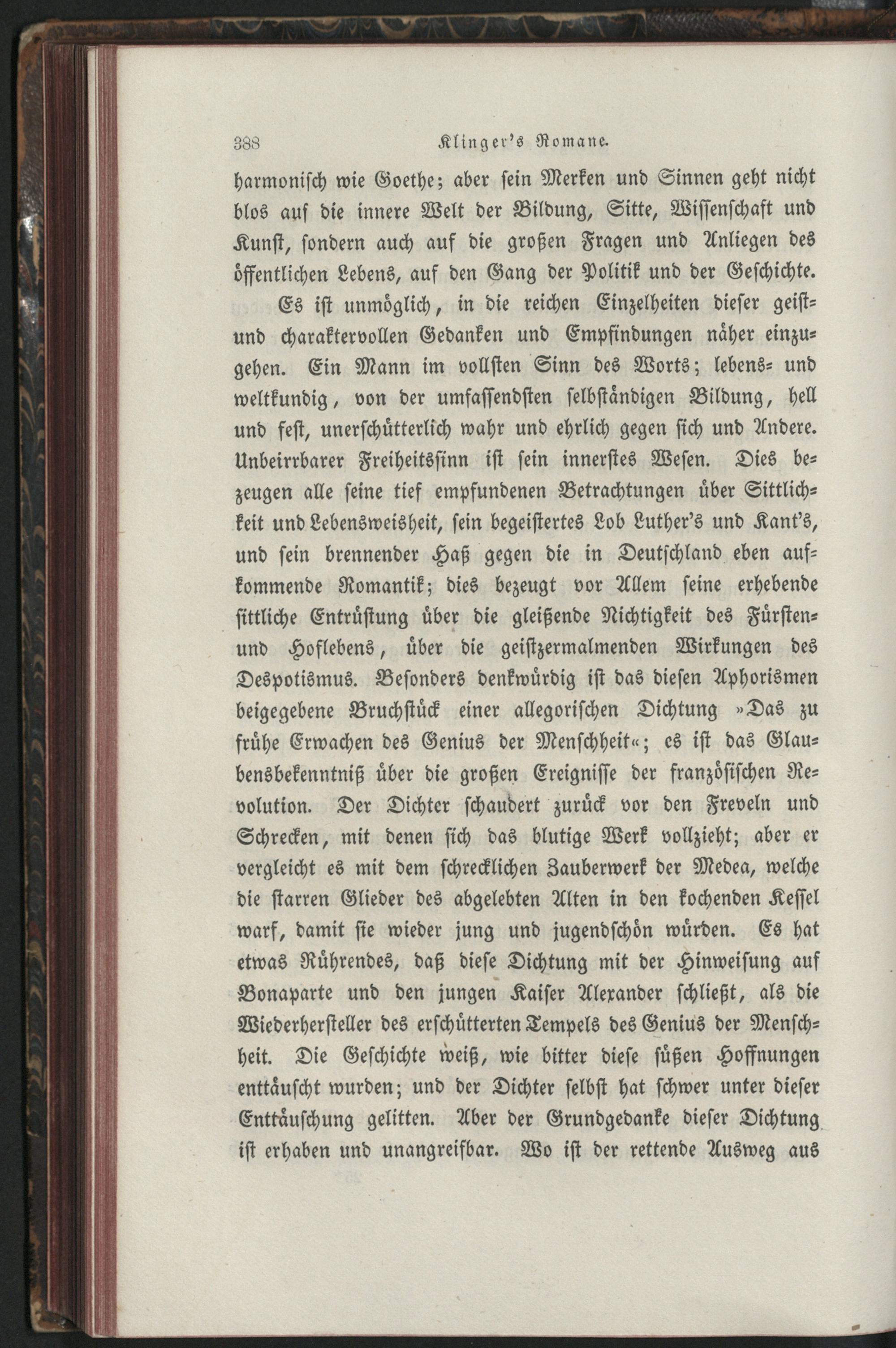 388 Klinger's Romane.

harmonisch wie Goethe; aber sein Merken und Sinnen geht nicht blos auf die innere Welt der Bildung, Sitte, Wissenschaft und Kunst, sondern auch auf die großen Fragen und Anliegen des öffentlichen Lebens, auf den Gang der Politik und der Geschichte.

Es ist unmöglich, in die reichen Einzelheiten dieser geist- und charaktervollen Gedanken und Empfindungen näher einzugehen. Ein Mann im vollsten Sinn des Worts; lebens- und weltkundig, von der umfassendsten selbständigen Bildung, hell und fest, unerschütterlich wahr und ehrlich gegen sich und Andere. Unbeirrbarer Freiheitssinn ist sein innerstes Wesen. Dies bezeugen alle seine tief empfundenen Betrachtungen über Sittlichkeit und Lebensweisheit, sein begeistertes Lob Luther's und Kant's, und sein brennender Haß gegen die in Deutschland eben aufkommende Romantik; dies bezeugt vor Allem seine erhebende sittliche Entrüstung über die gleißende Nichtigkeit des Fürsten- und Hoflebens, über die geistzermalmenden Wirkungen des Despotismus. Besonders denkwürdig ist das diesen Aphorismen beigegebene Bruchstück einer allegorischen Dichtung »Das zu frühe Erwachen des Genius der Menschheit«; es ist das Glaubensbekenntniß über die großen Ereignisse der französischen Revolution. Der Dichter schaudert zurück vor den Freveln und Schrecken, mit denen sich das blutige Werk vollzieht; aber er vergleicht es mit dem schrecklichen Zauberwerk der Medea, welche die starren Glieder des abgelebten Alten in den kochenden Kessel warf, damit sie wieder jung und jugendschön würden. Es hat etwas Rührendes, daß diese Dichtung mit der Hinweisung auf Bonaparte und den jungen Kaiser Alexander schließt, als die Wiederhersteller des erschütterten Tempels des Genius der Menschheit. Die Geschichte weiß, wie bitter diese süßen Hoffnungen enttäuscht wurden; und der Dichter selbst hat schwer unter dieser Enttäuschung gelitten. Aber der Grundgedanke dieser Dichtung ist erhaben und unangreifbar. Wo ist der rettende Ausweg aus